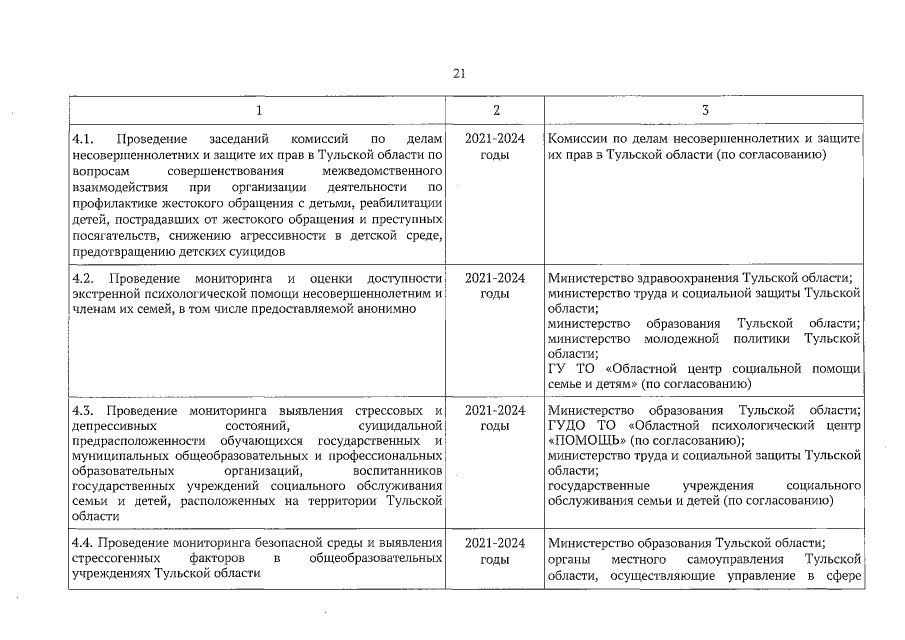 21

| 1 | 2 | 3 |
|---|---|---|
| 4.1. Проведение заседаний комиссий по делам несовершеннолетних и защите их прав в Тульской области по вопросам совершенствования межведомственного взаимодействия при организации деятельности по профилактике жестокого обращения с детьми, реабилитации детей, пострадавших от жестокого обращения и преступных посягательств, снижению агрессивности в детской среде, предотвращению детских суицидов | 2021-2024 годы | Комиссии по делам несовершеннолетних и защите их прав в Тульской области (по согласованию) |
| 4.2. Проведение мониторинга и оценки доступности экстренной психологической помощи несовершеннолетним и членам их семей, в том числе предоставляемой анонимно | 2021-2024 годы | Министерство здравоохранения Тульской области; министерство труда и социальной защиты Тульской области; министерство образования Тульской области; министерство молодежной политики Тульской области; ГУ ТО «Областной центр социальной помощи семье и детям» (по согласованию) |
| 4.3. Проведение мониторинга выявления стрессовых и депрессивных состояний, суицидальной предрасположенности обучающихся государственных и муниципальных общеобразовательных и профессиональных образовательных организаций, воспитанников государственных учреждений социального обслуживания семьи и детей, расположенных на территории Тульской области | 2021-2024 годы | Министерство образования Тульской области; ГУДО ТО «Областной психологический центр «ПОМОЩЬ» (по согласованию); министерство труда и социальной защиты Тульской области; государственные учреждения социального обслуживания семьи и детей (по согласованию) |
| 4.4. Проведение мониторинга безопасной среды и выявления стрессогенных факторов в общеобразовательных учреждениях Тульской области | 2021-2024 годы | Министерство образования Тульской области; органы местного самоуправления Тульской области, осуществляющие управление в сфере |